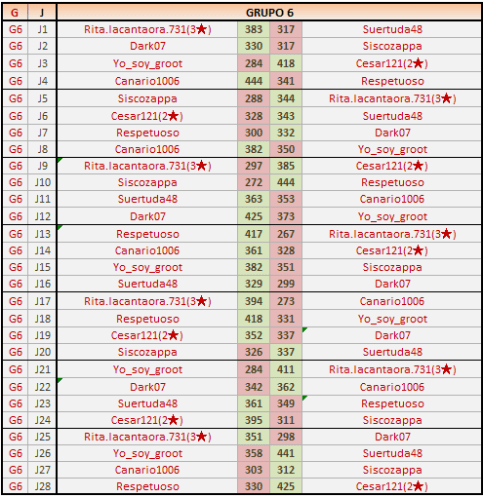 | G | J | GRUPO 6 | | | |
|---|---|---|---|---|---|
| G6 | J1 | Rita.lacantaora.731(3★) | 383 | 317 | Suertuda48 |
| G6 | J2 | Dark07 | 330 | 317 | Siscozappa |
| G6 | J3 | Yo_soy_groot | 284 | 418 | Cesar121(2★) |
| G6 | J4 | Canario1006 | 444 | 341 | Respetuoso |
| G6 | J5 | Siscozappa | 288 | 344 | Rita.lacantaora.731(3★) |
| G6 | J6 | Cesar121(2★) | 328 | 343 | Suertuda48 |
| G6 | J7 | Respetuoso | 300 | 332 | Dark07 |
| G6 | J8 | Canario1006 | 382 | 350 | Yo_soy_groot |
| G6 | J9 | Rita.lacantaora.731(3★) | 297 | 385 | Cesar121(2★) |
| G6 | J10 | Siscozappa | 272 | 444 | Respetuoso |
| G6 | J11 | Suertuda48 | 363 | 353 | Canario1006 |
| G6 | J12 | Dark07 | 425 | 373 | Yo_soy_groot |
| G6 | J13 | Respetuoso | 417 | 267 | Rita.lacantaora.731(3★) |
| G6 | J14 | Canario1006 | 361 | 328 | Cesar121(2★) |
| G6 | J15 | Yo_soy_groot | 382 | 351 | Siscozappa |
| G6 | J16 | Suertuda48 | 329 | 299 | Dark07 |
| G6 | J17 | Rita.lacantaora.731(3★) | 394 | 273 | Canario1006 |
| G6 | J18 | Respetuoso | 418 | 331 | Yo_soy_groot |
| G6 | J19 | Cesar121(2★) | 352 | 337 | Dark07 |
| G6 | J20 | Siscozappa | 326 | 337 | Suertuda48 |
| G6 | J21 | Yo_soy_groot | 284 | 411 | Rita.lacantaora.731(3★) |
| G6 | J22 | Dark07 | 342 | 362 | Canario1006 |
| G6 | J23 | Suertuda48 | 361 | 349 | Respetuoso |
| G6 | J24 | Cesar121(2★) | 395 | 311 | Siscozappa |
| G6 | J25 | Rita.lacantaora.731(3★) | 351 | 298 | Dark07 |
| G6 | J26 | Yo_soy_groot | 358 | 441 | Suertuda48 |
| G6 | J27 | Canario1006 | 303 | 312 | Siscozappa |
| G6 | J28 | Respetuoso | 330 | 425 | Cesar121(2★) |